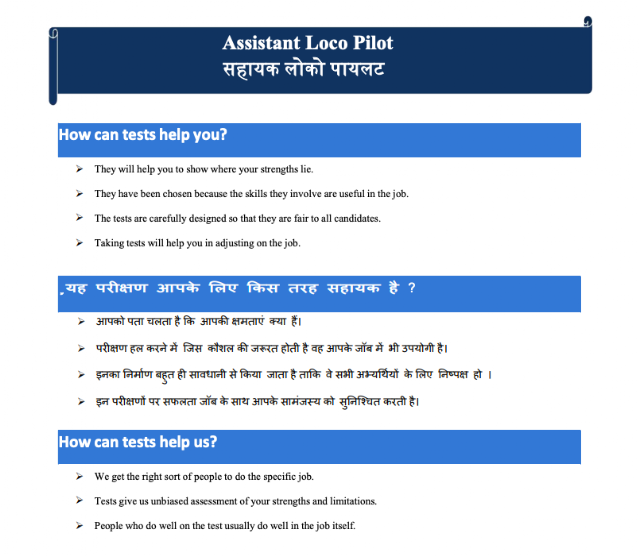 Assistant Loco Pilot
सहायक लोको पायलट

How can tests help you?

➢ They will help you to show where your strengths lie.

➢ They have been chosen because the skills they involve are useful in the job.

➢ The tests are carefully designed so that they are fair to all candidates.

➢ Taking tests will help you in adjusting on the job.

यह परीक्षण आपके लिए किस तरह सहायक है ?

➢ आपको पता चलता है कि आपकी क्षमताएं क्या हैं।

➢ परीक्षण हल करने में जिस कौशल की जरूरत होती है वह आपके जॉब में भी उपयोगी है।

➢ इनका निर्माण बहुत ही सावधानी से किया जाता है ताकि वे सभी अभ्यर्थियों के लिए निष्पक्ष हो ।

➢ इन परीक्षणों पर सफलता जॉब के साथ आपके सामंजस्य को सुनिश्चित करती है।

How can tests help us?

➢ We get the right sort of people to do the specific job.

➢ Tests give us unbiased assessment of your strengths and limitations.

➢ People who do well on the test usually do well in the job itself.